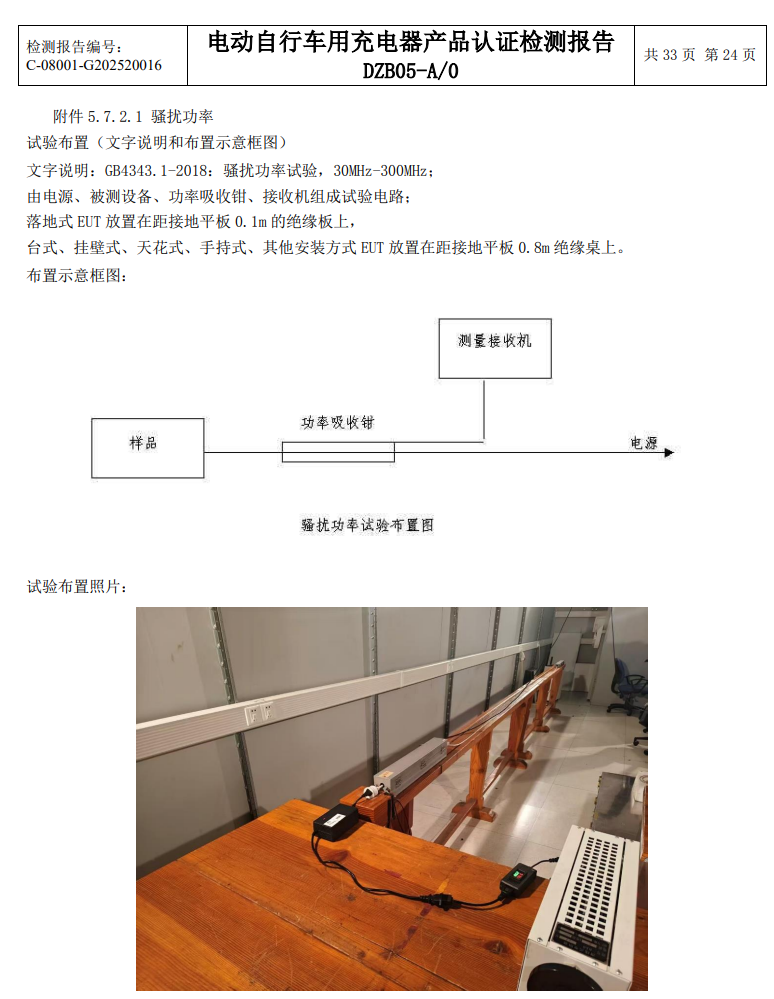 检测报告编号:
C-08001-G202520016

电动自行车用充电器产品认证检测报告
DZB05-A/0

共33页 第24页

附件5.7.2.1 骚扰功率

试验布置（文字说明和布置示意框图）

文字说明：GB4343.1-2018：骚扰功率试验，30MHz-300MHz；

由电源、被测设备、功率吸收钳、接收机组成试验电路；

落地式EUT放置在距接地平板0.1m的绝缘板上，

台式、挂壁式、天花式、手持式、其他安装方式EUT放置在距接地平板0.8m绝缘桌上。

布置示意框图：

测量接收机

样品

功率吸收钳

电源

骚扰功率试验布置图

试验布置照片：